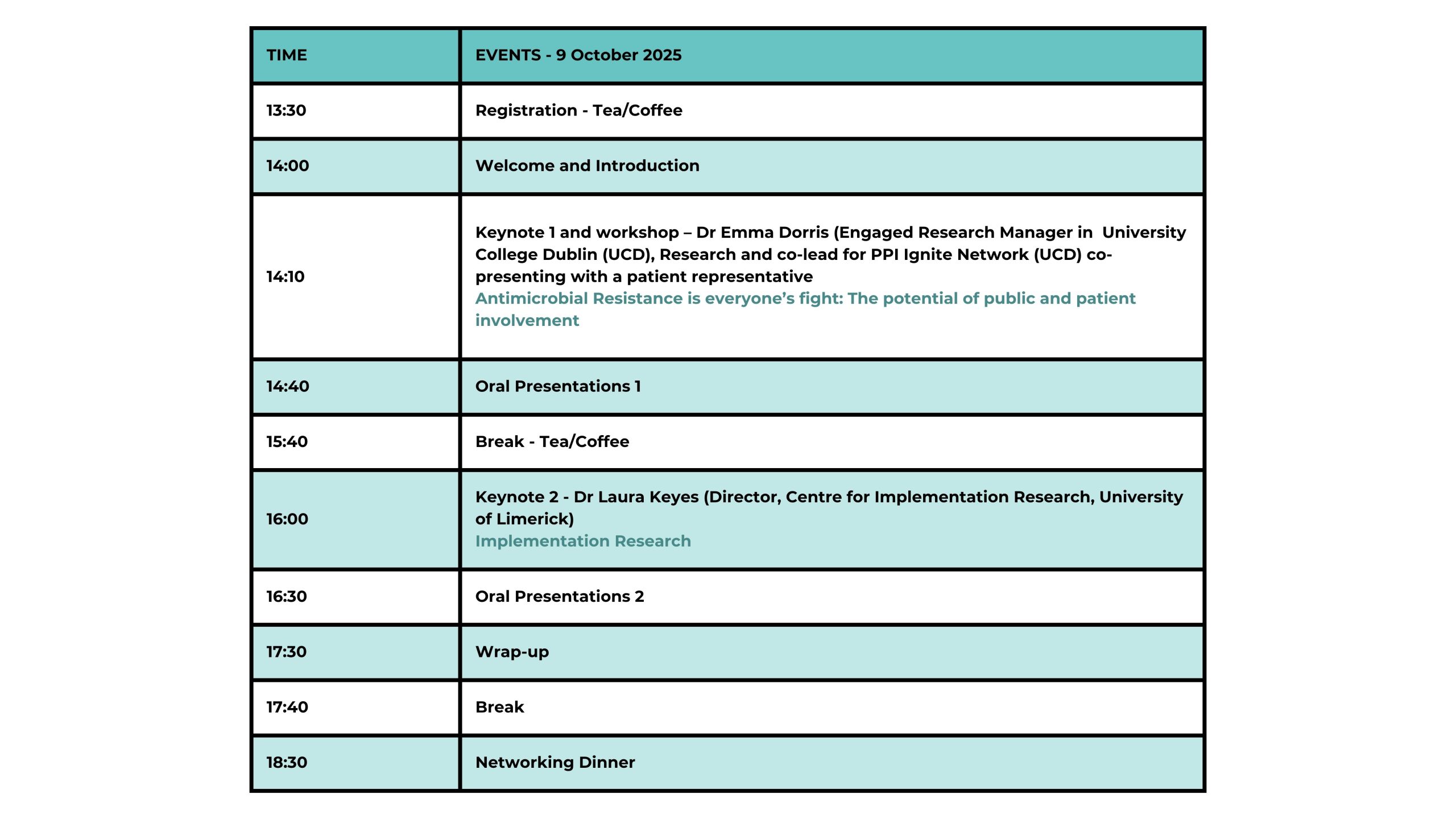 | TIME | EVENTS - 9 October 2025 |
|---|---|
| 13:30 | Registration - Tea/Coffee |
| 14:00 | Welcome and Introduction |
| 14:10 | Keynote 1 and workshop – Dr Emma Dorris (Engaged Research Manager in University College Dublin (UCD), Research and co-lead for PPI Ignite Network (UCD) co-presenting with a patient representative Antimicrobial Resistance is everyone's fight: The potential of public and patient involvement |
| 14:40 | Oral Presentations 1 |
| 15:40 | Break - Tea/Coffee |
| 16:00 | Keynote 2 - Dr Laura Keyes (Director, Centre for Implementation Research, University of Limerick) Implementation Research |
| 16:30 | Oral Presentations 2 |
| 17:30 | Wrap-up |
| 17:40 | Break |
| 18:30 | Networking Dinner |